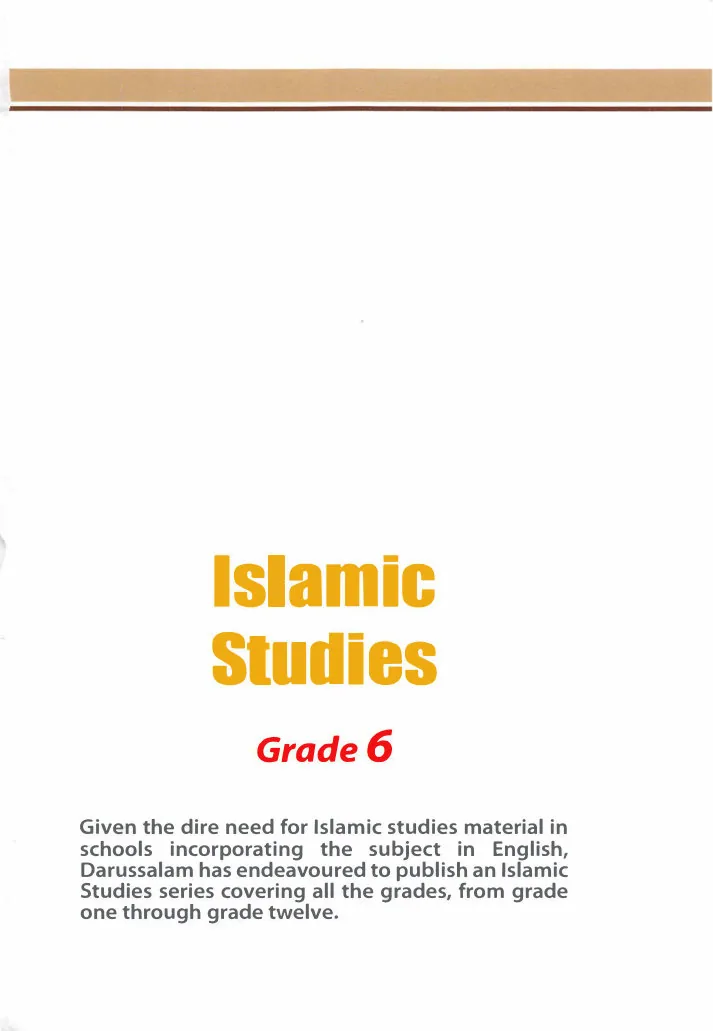 Islamic Studies

Grade 6

Given the dire need for Islamic studies material in schools incorporating the subject in English, Darussalam has endeavoured to publish an Islamic Studies series covering all the grades, from grade one through grade twelve.